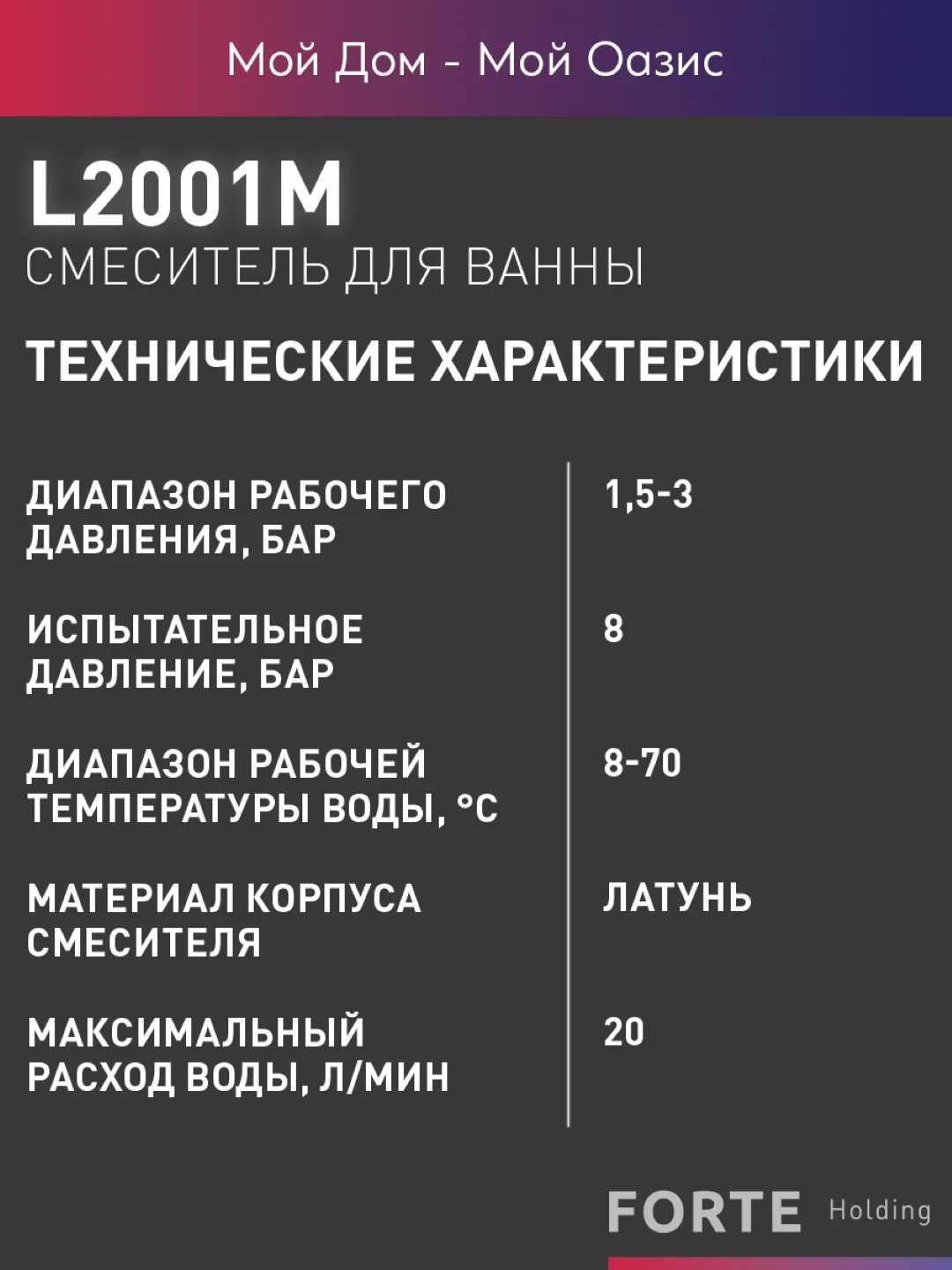 Мой Дом - Мой Оазис

L2001M
СМЕСИТЕЛЬ ДЛЯ ВАННЫ

ТЕХНИЧЕСКИЕ ХАРАКТЕРИСТИКИ

| | |
|---|---|
| ДИАПАЗОН РАБОЧЕГО ДАВЛЕНИЯ, БАР | 1,5-3 |
| ИСПЫТАТЕЛЬНОЕ ДАВЛЕНИЕ, БАР | 8 |
| ДИАПАЗОН РАБОЧЕЙ ТЕМПЕРАТУРЫ ВОДЫ, °C | 8-70 |
| МАТЕРИАЛ КОРПУСА СМЕСИТЕЛЯ | ЛАТУНЬ |
| МАКСИМАЛЬНЫЙ РАСХОД ВОДЫ, Л/МИН | 20 |

FORTE Holding